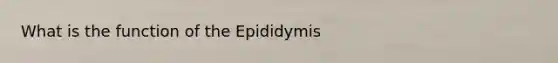 What is the function of the Epididymis